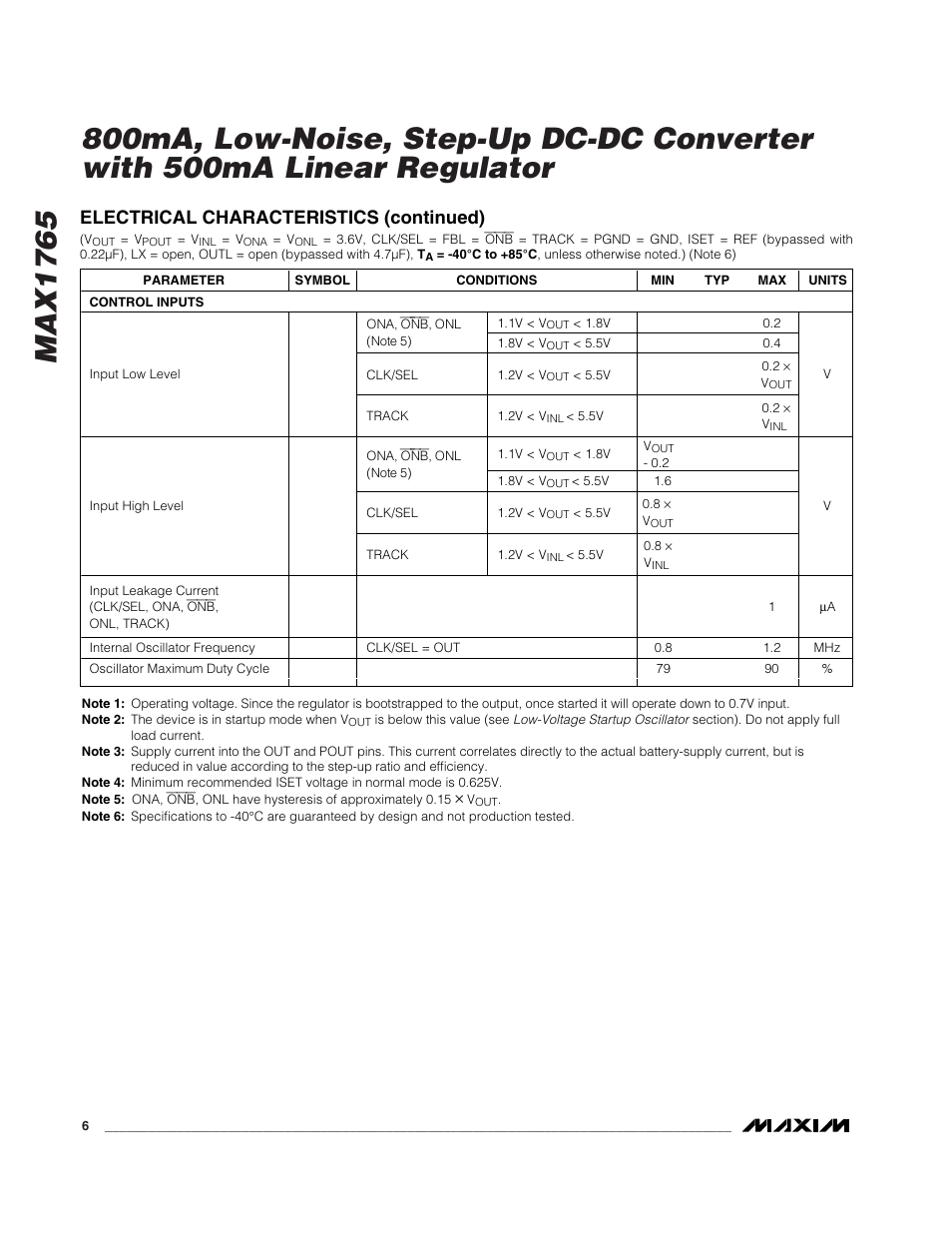 MAX1765

800mA, Low-Noise, Step-Up DC-DC Converter with 500mA Linear Regulator

ELECTRICAL CHARACTERISTICS (continued)

($V_{OUT}$ = $V_{POUT}$ = $V_{INL}$ = $V_{ONA}$ = $V_{ONL}$ = 3.6V, CLK/SEL = FBL = $\overline{ONB}$ = TRACK = PGND = GND, ISET = REF (bypassed with 0.22µF), LX = open, OUTL = open (bypassed with 4.7µF), $T_A$ = -40°C to +85°C, unless otherwise noted.) (Note 6)

| PARAMETER | SYMBOL | CONDITIONS | | MIN | TYP | MAX | UNITS |
|---|---|---|---|---|---|---|---|
| CONTROL INPUTS | | | | | | | |
| Input Low Level | | ONA, $\overline{ONB}$, ONL (Note 5) | 1.1V < $V_{OUT}$ < 1.8V | | | 0.2 | V |
| | | | 1.8V < $V_{OUT}$ < 5.5V | | | 0.4 | |
| | | CLK/SEL | 1.2V < $V_{OUT}$ < 5.5V | | | 0.2 × $V_{OUT}$ | |
| | | TRACK | 1.2V < $V_{INL}$ < 5.5V | | | 0.2 × $V_{INL}$ | |
| Input High Level | | ONA, $\overline{ONB}$, ONL (Note 5) | 1.1V < $V_{OUT}$ < 1.8V | $V_{OUT}$ - 0.2 | | | V |
| | | | 1.8V < $V_{OUT}$ < 5.5V | 1.6 | | | |
| | | CLK/SEL | 1.2V < $V_{OUT}$ < 5.5V | 0.8 × $V_{OUT}$ | | | |
| | | TRACK | 1.2V < $V_{INL}$ < 5.5V | 0.8 × $V_{INL}$ | | | |
| Input Leakage Current (CLK/SEL, ONA, $\overline{ONB}$, ONL, TRACK) | | | | | | 1 | µA |
| Internal Oscillator Frequency | | CLK/SEL = OUT | | 0.8 | | 1.2 | MHz |
| Oscillator Maximum Duty Cycle | | | | 79 | | 90 | % |

Note 1: Operating voltage. Since the regulator is bootstrapped to the output, once started it will operate down to 0.7V input.
Note 2: The device is in startup mode when $V_{OUT}$ is below this value (see Low-Voltage Startup Oscillator section). Do not apply full load current.
Note 3: Supply current into the OUT and POUT pins. This current correlates directly to the actual battery-supply current, but is reduced in value according to the step-up ratio and efficiency.
Note 4: Minimum recommended ISET voltage in normal mode is 0.625V.
Note 5: ONA, $\overline{ONB}$, ONL have hysteresis of approximately 0.15 × $V_{OUT}$.
Note 6: Specifications to -40°C are guaranteed by design and not production tested.

6

MAXIM